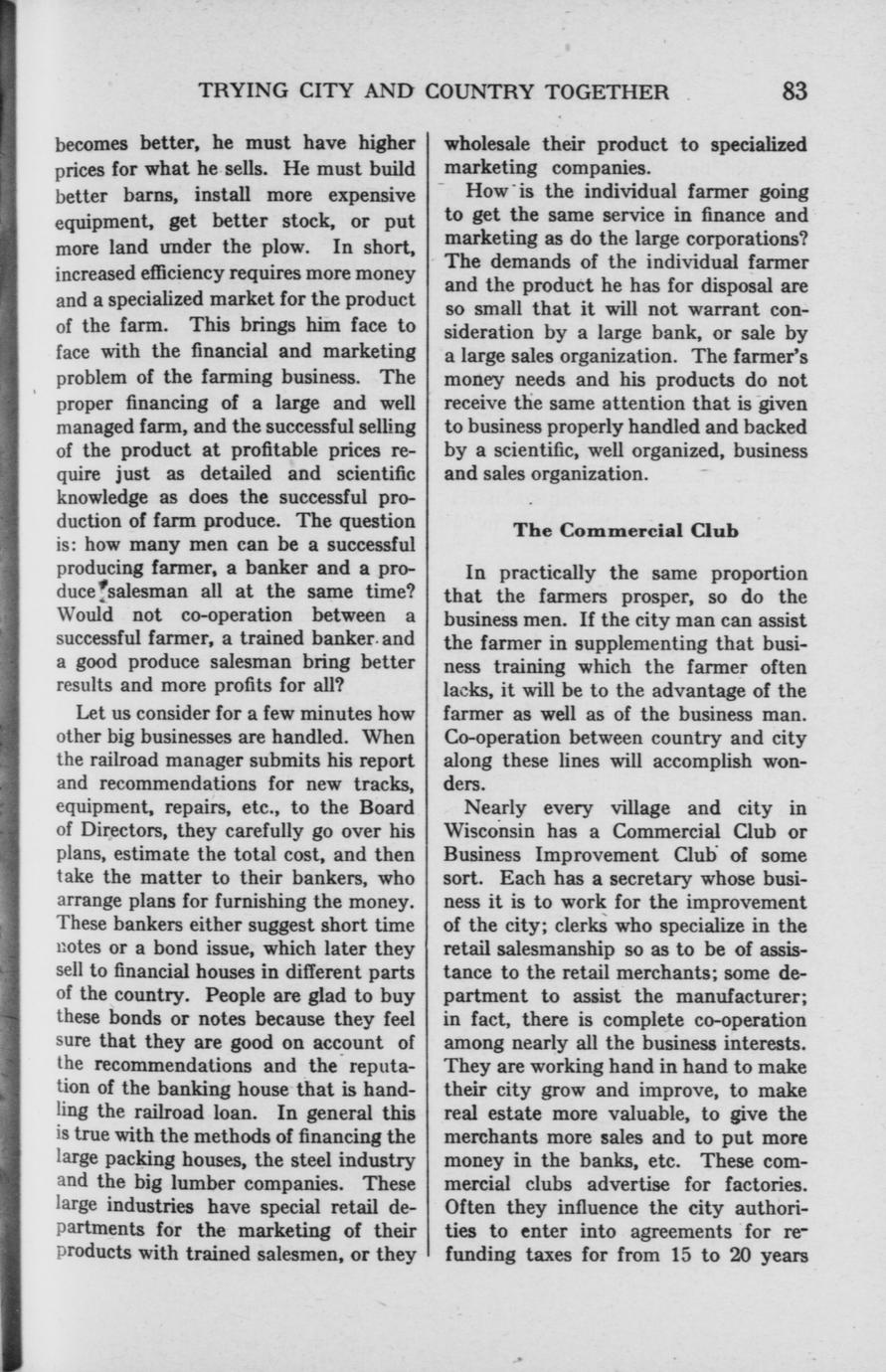 TRYING CITY AND COUNTRY TOGETHER 83

becomes better, he must have higher prices for what he sells. He must build better barns, install more expensive equipment, get better stock, or put more land under the plow. In short, increased efficiency requires more money and a specialized market for the product of the farm. This brings him face to face with the financial and marketing problem of the farming business. The proper financing of a large and well managed farm, and the successful selling of the product at profitable prices require just as detailed and scientific knowledge as does the successful production of farm produce. The question is: how many men can be a successful producing farmer, a banker and a produce salesman all at the same time? Would not co-operation between a successful farmer, a trained banker and a good produce salesman bring better results and more profits for all?

Let us consider for a few minutes how other big businesses are handled. When the railroad manager submits his report and recommendations for new tracks, equipment, repairs, etc., to the Board of Directors, they carefully go over his plans, estimate the total cost, and then take the matter to their bankers, who arrange plans for furnishing the money. These bankers either suggest short time notes or a bond issue, which later they sell to financial houses in different parts of the country. People are glad to buy these bonds or notes because they feel sure that they are good on account of the recommendations and the reputation of the banking house that is handling the railroad loan. In general this is true with the methods of financing the large packing houses, the steel industry and the big lumber companies. These large industries have special retail departments for the marketing of their products with trained salesmen, or they wholesale their product to specialized marketing companies.

How is the individual farmer going to get the same service in finance and marketing as do the large corporations? The demands of the individual farmer and the product he has for disposal are so small that it will not warrant consideration by a large bank, or sale by a large sales organization. The farmer's money needs and his products do not receive the same attention that is given to business properly handled and backed by a scientific, well organized, business and sales organization.

The Commercial Club

In practically the same proportion that the farmers prosper, so do the business men. If the city man can assist the farmer in supplementing that business training which the farmer often lacks, it will be to the advantage of the farmer as well as of the business man. Co-operation between country and city along these lines will accomplish wonders.

Nearly every village and city in Wisconsin has a Commercial Club or Business Improvement Club of some sort. Each has a secretary whose business it is to work for the improvement of the city; clerks who specialize in the retail salesmanship so as to be of assistance to the retail merchants; some department to assist the manufacturer; in fact, there is complete co-operation among nearly all the business interests. They are working hand in hand to make their city grow and improve, to make real estate more valuable, to give the merchants more sales and to put more money in the banks, etc. These commercial clubs advertise for factories. Often they influence the city authorities to enter into agreements for refunding taxes for from 15 to 20 years